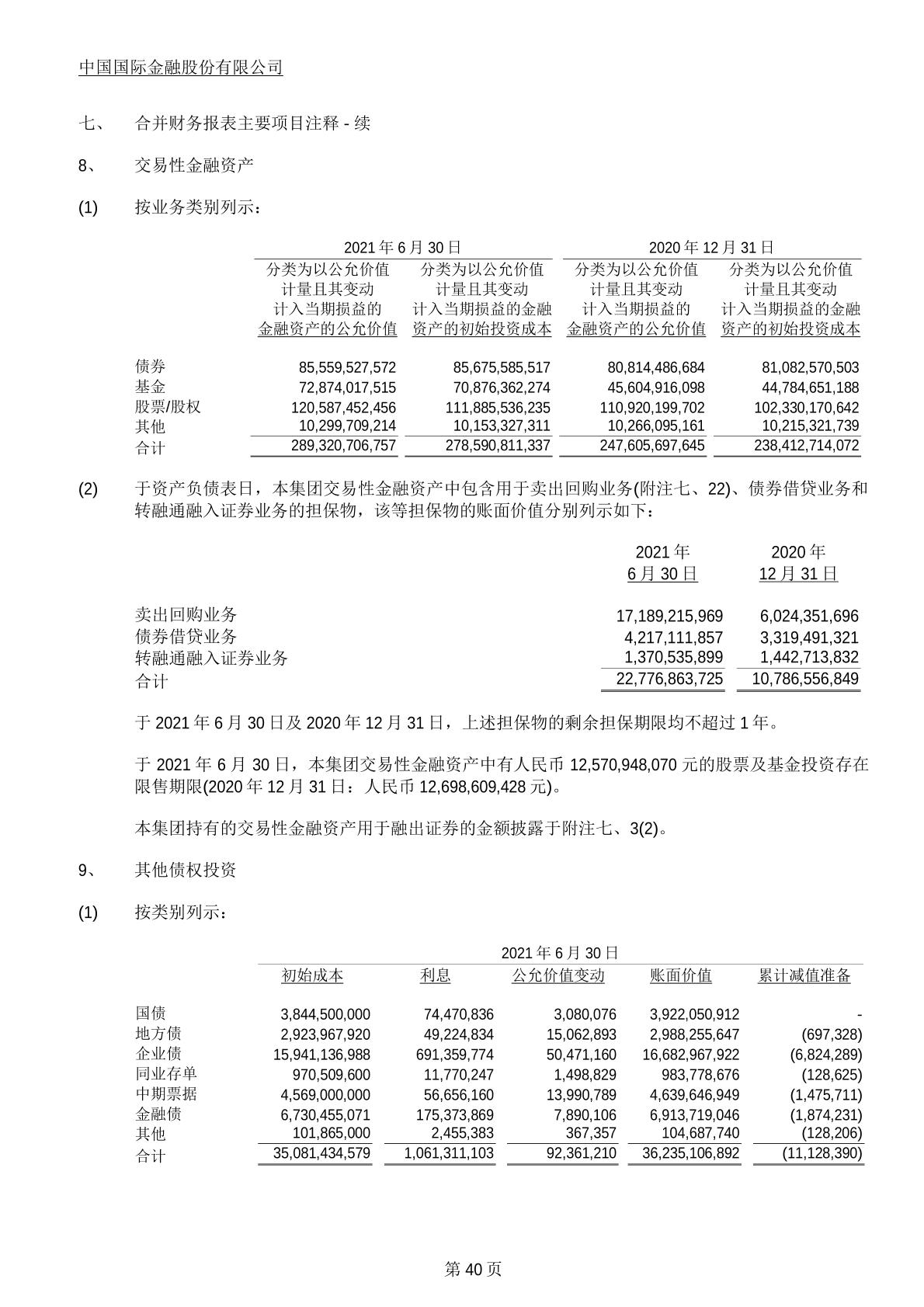 中国国际金融股份有限公司

七、 合并财务报表主要项目注释 - 续

8、 交易性金融资产

(1) 按业务类别列示：

| | 2021 年 6 月 30 日 | | 2020 年 12 月 31 日 | |
|---|---|---|---|---|
| | 分类为以公允价值计量且其变动计入当期损益的金融资产的公允价值 | 分类为以公允价值计量且其变动计入当期损益的金融资产的初始投资成本 | 分类为以公允价值计量且其变动计入当期损益的金融资产的公允价值 | 分类为以公允价值计量且其变动计入当期损益的金融资产的初始投资成本 |
| 债券 | 85,559,527,572 | 85,675,585,517 | 80,814,486,684 | 81,082,570,503 |
| 基金 | 72,874,017,515 | 70,876,362,274 | 45,604,916,098 | 44,784,651,188 |
| 股票/股权 | 120,587,452,456 | 111,885,536,235 | 110,920,199,702 | 102,330,170,642 |
| 其他 | 10,299,709,214 | 10,153,327,311 | 10,266,095,161 | 10,215,321,739 |
| 合计 | 289,320,706,757 | 278,590,811,337 | 247,605,697,645 | 238,412,714,072 |

(2) 于资产负债表日，本集团交易性金融资产中包含用于卖出回购业务(附注七、22)、债券借贷业务和转融通融入证券业务的担保物，该等担保物的账面价值分别列示如下：

| | 2021 年 6 月 30 日 | 2020 年 12 月 31 日 |
|---|---|---|
| 卖出回购业务 | 17,189,215,969 | 6,024,351,696 |
| 债券借贷业务 | 4,217,111,857 | 3,319,491,321 |
| 转融通融入证券业务 | 1,370,535,899 | 1,442,713,832 |
| 合计 | 22,776,863,725 | 10,786,556,849 |

于 2021 年 6 月 30 日及 2020 年 12 月 31 日，上述担保物的剩余担保期限均不超过 1 年。

于 2021 年 6 月 30 日，本集团交易性金融资产中有人民币 12,570,948,070 元的股票及基金投资存在限售期限(2020 年 12 月 31 日：人民币 12,698,609,428 元)。

本集团持有的交易性金融资产用于融出证券的金额披露于附注七、3(2)。

9、 其他债权投资

(1) 按类别列示：

| | 2021 年 6 月 30 日 | | | | |
|---|---|---|---|---|---|
| | 初始成本 | 利息 | 公允价值变动 | 账面价值 | 累计减值准备 |
| 国债 | 3,844,500,000 | 74,470,836 | 3,080,076 | 3,922,050,912 | - |
| 地方债 | 2,923,967,920 | 49,224,834 | 15,062,893 | 2,988,255,647 | (697,328) |
| 企业债 | 15,941,136,988 | 691,359,774 | 50,471,160 | 16,682,967,922 | (6,824,289) |
| 同业存单 | 970,509,600 | 11,770,247 | 1,498,829 | 983,778,676 | (128,625) |
| 中期票据 | 4,569,000,000 | 56,656,160 | 13,990,789 | 4,639,646,949 | (1,475,711) |
| 金融债 | 6,730,455,071 | 175,373,869 | 7,890,106 | 6,913,719,046 | (1,874,231) |
| 其他 | 101,865,000 | 2,455,383 | 367,357 | 104,687,740 | (128,206) |
| 合计 | 35,081,434,579 | 1,061,311,103 | 92,361,210 | 36,235,106,892 | (11,128,390) |

第 40 页